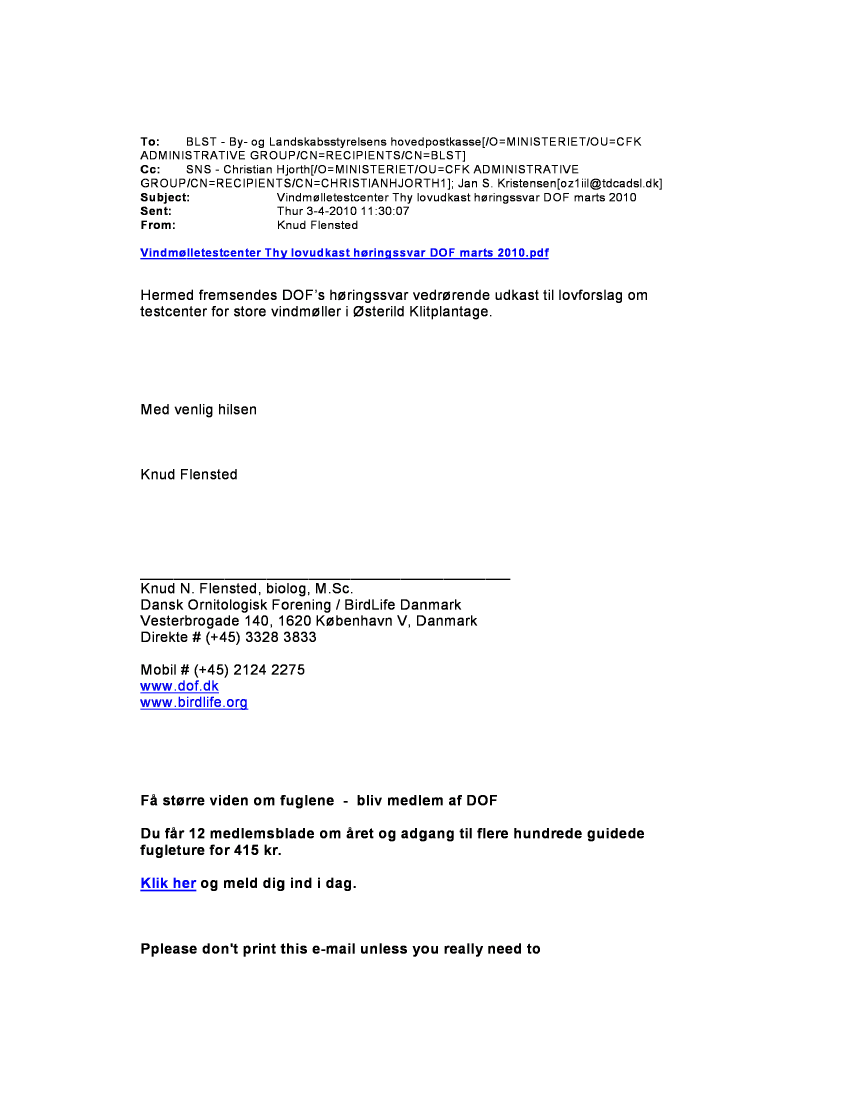 To: BLST - By- og Landskabsstyrelsens hovedpostkasse[/O=MINISTERIET/OU=CFK ADMINISTRATIVE GROUP/CN=RECIPIENTS/CN=BLST]
Cc: SNS - Christian Hjorth[/O=MINISTERIET/OU=CFK ADMINISTRATIVE GROUP/CN=RECIPIENTS/CN=CHRISTIANHJORTH1]; Jan S. Kristensen[oz1iil@tdcadsl.dk]
Subject: Vindmølletestcenter Thy lovudkast høringssvar DOF marts 2010
Sent: Thur 3-4-2010 11:30:07
From: Knud Flensted

Vindmølletestcenter Thy lovudkast høringssvar DOF marts 2010.pdf

Hermed fremsendes DOF's høringssvar vedrørende udkast til lovforslag om testcenter for store vindmøller i Østerild Klitplantage.

Med venlig hilsen

Knud Flensted

Knud N. Flensted, biolog, M.Sc.
Dansk Ornitologisk Forening / BirdLife Danmark
Vesterbrogade 140, 1620 København V, Danmark
Direkte # (+45) 3328 3833

Mobil # (+45) 2124 2275
www.dof.dk
www.birdlife.org

Få større viden om fuglene - bliv medlem af DOF

Du får 12 medlemsblade om året og adgang til flere hundrede guidede fugleture for 415 kr.

Klik her og meld dig ind i dag.

Pplease don't print this e-mail unless you really need to